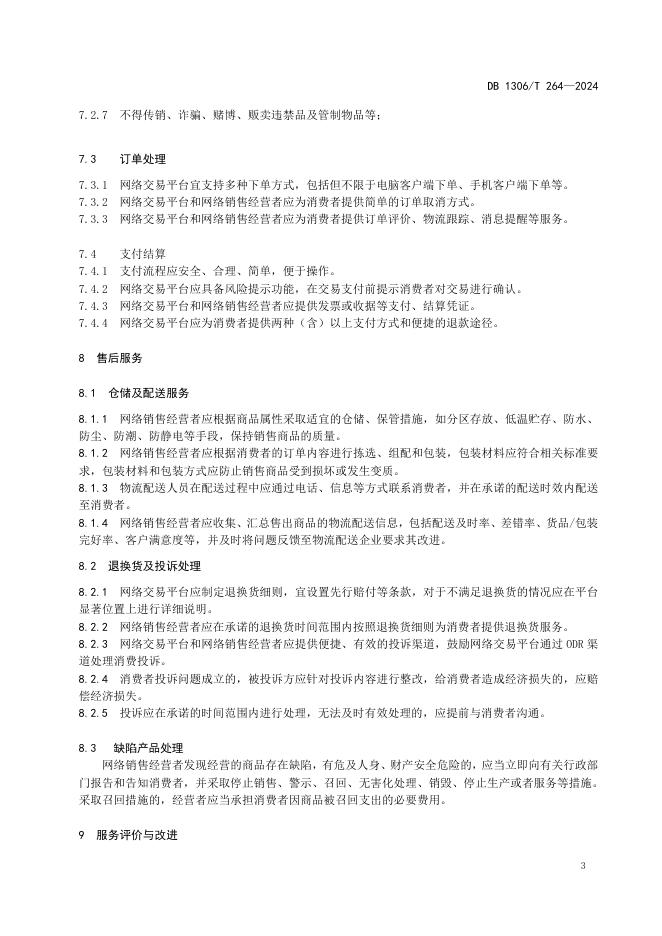 DB 1306/T 264—2024

7.2.7 不得传销、诈骗、赌博、贩卖违禁品及管制物品等；

7.3 订单处理

7.3.1 网络交易平台宜支持多种下单方式，包括但不限于电脑客户端下单、手机客户端下单等。
7.3.2 网络交易平台和网络销售经营者应为消费者提供简单的订单取消方式。
7.3.3 网络交易平台和网络销售经营者应为消费者提供订单评价、物流跟踪、消息提醒等服务。

7.4 支付结算

7.4.1 支付流程应安全、合理、简单，便于操作。
7.4.2 网络交易平台应具备风险提示功能，在交易支付前提示消费者对交易进行确认。
7.4.3 网络交易平台和网络销售经营者应提供发票或收据等支付、结算凭证。
7.4.4 网络交易平台应为消费者提供两种（含）以上支付方式和便捷的退款途径。

8 售后服务

8.1 仓储及配送服务

8.1.1 网络销售经营者应根据商品属性采取适宜的仓储、保管措施，如分区存放、低温贮存、防水、防尘、防潮、防静电等手段，保持销售商品的质量。
8.1.2 网络销售经营者应根据消费者的订单内容进行拣选、组配和包装，包装材料应符合相关标准要求，包装材料和包装方式应防止销售商品受到损坏或发生变质。
8.1.3 物流配送人员在配送过程中应通过电话、信息等方式联系消费者，并在承诺的配送时效内配送至消费者。
8.1.4 网络销售经营者应收集、汇总售出商品的物流配送信息，包括配送及时率、差错率、货品/包装完好率、客户满意度等，并及时将问题反馈至物流配送企业要求其改进。

8.2 退换货及投诉处理

8.2.1 网络交易平台应制定退换货细则，宜设置先行赔付等条款，对于不满足退换货的情况应在平台显著位置上进行详细说明。
8.2.2 网络销售经营者应在承诺的退换货时间范围内按照退换货细则为消费者提供退换货服务。
8.2.3 网络交易平台和网络销售经营者应提供便捷、有效的投诉渠道，鼓励网络交易平台通过 ODR 渠道处理消费投诉。
8.2.4 消费者投诉问题成立的，被投诉方应针对投诉内容进行整改，给消费者造成经济损失的，应赔偿经济损失。
8.2.5 投诉应在承诺的时间范围内进行处理，无法及时有效处理的，应提前与消费者沟通。

8.3 缺陷产品处理

网络销售经营者发现经营的商品存在缺陷，有危及人身、财产安全危险的，应当立即向有关行政部门报告和告知消费者，并采取停止销售、警示、召回、无害化处理、销毁、停止生产或者服务等措施。采取召回措施的，经营者应当承担消费者因商品被召回支出的必要费用。

9 服务评价与改进

3